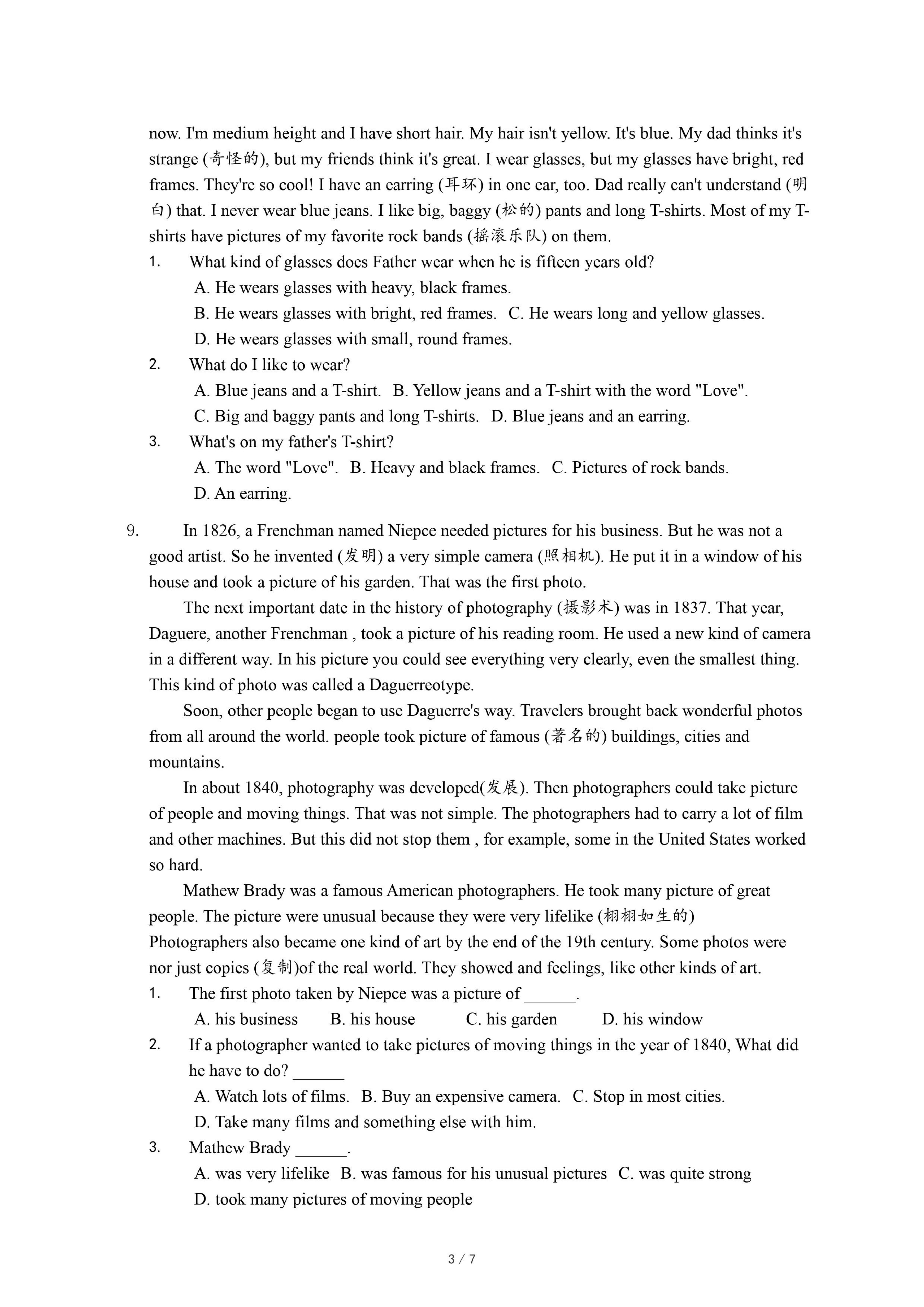 now. I'm medium height and I have short hair. My hair isn't yellow. It's blue. My dad thinks it's strange (奇怪的), but my friends think it's great. I wear glasses, but my glasses have bright, red frames. They're so cool! I have an earring (耳环) in one ear, too. Dad really can't understand (明白) that. I never wear blue jeans. I like big, baggy (松的) pants and long T-shirts. Most of my T-shirts have pictures of my favorite rock bands (摇滚乐队) on them.

1. What kind of glasses does Father wear when he is fifteen years old?
A. He wears glasses with heavy, black frames.
B. He wears glasses with bright, red frames. C. He wears long and yellow glasses.
D. He wears glasses with small, round frames.
2. What do I like to wear?
A. Blue jeans and a T-shirt. B. Yellow jeans and a T-shirt with the word "Love".
C. Big and baggy pants and long T-shirts. D. Blue jeans and an earring.
3. What's on my father's T-shirt?
A. The word "Love". B. Heavy and black frames. C. Pictures of rock bands.
D. An earring.

9. In 1826, a Frenchman named Niepce needed pictures for his business. But he was not a good artist. So he invented (发明) a very simple camera (照相机). He put it in a window of his house and took a picture of his garden. That was the first photo.

The next important date in the history of photography (摄影术) was in 1837. That year, Daguere, another Frenchman , took a picture of his reading room. He used a new kind of camera in a different way. In his picture you could see everything very clearly, even the smallest thing. This kind of photo was called a Daguerreotype.

Soon, other people began to use Daguerre's way. Travelers brought back wonderful photos from all around the world. people took picture of famous (著名的) buildings, cities and mountains.

In about 1840, photography was developed(发展). Then photographers could take picture of people and moving things. That was not simple. The photographers had to carry a lot of film and other machines. But this did not stop them , for example, some in the United States worked so hard.

Mathew Brady was a famous American photographers. He took many picture of great people. The picture were unusual because they were very lifelike (栩栩如生的) Photographers also became one kind of art by the end of the 19th century. Some photos were nor just copies (复制)of the real world. They showed and feelings, like other kinds of art.

1. The first photo taken by Niepce was a picture of ______.
A. his business B. his house C. his garden D. his window
2. If a photographer wanted to take pictures of moving things in the year of 1840, What did he have to do? ______
A. Watch lots of films. B. Buy an expensive camera. C. Stop in most cities.
D. Take many films and something else with him.
3. Mathew Brady ______.
A. was very lifelike B. was famous for his unusual pictures C. was quite strong
D. took many pictures of moving people

3 / 7